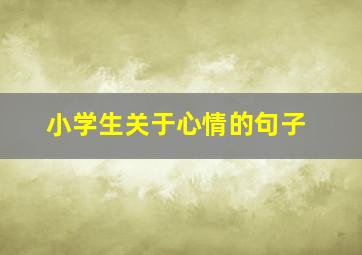 小学生关于心情的句子